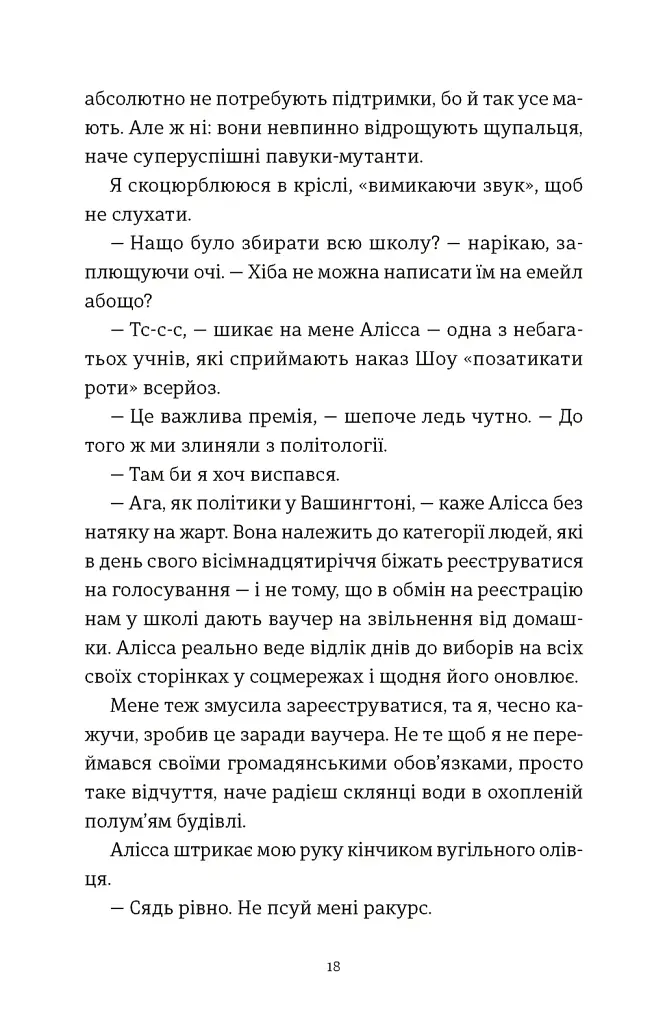 абсолютно не потребують підтримки, бо й так усе мають. Але ж ні: вони невпинно відрощують щупальця, наче суперуспішні павуки-мутанти.

Я скоцюрблююся в кріслі, «вимикаючи звук», щоб не слухати.

— Нащо було збирати всю школу? — нарікаю, заплющуючи очі. — Хіба не можна написати їм на емейл абощо?

— Тс-с-с, — шикає на мене Алісса — одна з небагатьох учнів, які сприймають наказ Шоу «позатикати роти» всерйоз.

— Це важлива премія, — шепоче ледь чутно. — До того ж ми злиняли з політології.

— Там би я хоч виспався.

— Ага, як політики у Вашингтоні, — каже Алісса без натяку на жарт. Вона належить до категорії людей, які в день свого вісімнадцятиріччя біжать реєструватися на голосування — і не тому, що в обмін на реєстрацію нам у школі дають ваучер на звільнення від домашки. Алісса реально веде відлік днів до виборів на всіх своїх сторінках у соцмережах і щодня його оновлює.

Мене теж змусила зареєструватися, та я, чесно кажучи, зробив це заради ваучера. Не те щоб я не переймався своїми громадянськими обов'язками, просто таке відчуття, наче радієш склянці води в охопленій полум'ям будівлі.

Алісса штрикає мою руку кінчиком вугільного олівця.

— Сядь рівно. Не псуй мені ракурс.

18